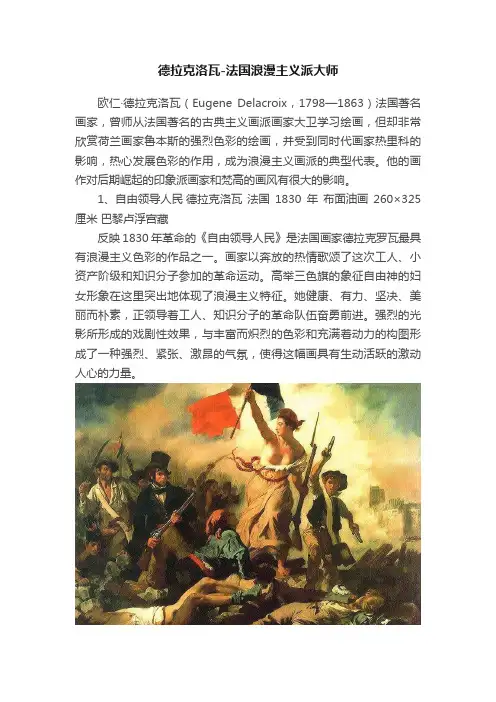 德拉克洛瓦-法国浪漫主义派大师

欧仁·德拉克洛瓦（Eugene Delacroix，1798—1863）法国著名画家，曾师从法国著名的古典主义画派画家大卫学习绘画，但却非常欣赏荷兰画家鲁本斯的强烈色彩的绘画，并受到同时代画家热里科的影响，热心发展色彩的作用，成为浪漫主义画派的典型代表。他的画作对后期崛起的印象派画家和梵高的画风有很大的影响。

1、自由领导人民 德拉克洛瓦 法国 1830 年 布面油画 260×325 厘米 巴黎卢浮宫藏

反映1830年革命的《自由领导人民》是法国画家德拉克罗瓦最具有浪漫主义色彩的作品之一。画家以奔放的热情歌颂了这次工人、小资产阶级和知识分子参加的革命运动。高举三色旗的象征自由神的妇女形象在这里突出地体现了浪漫主义特征。她健康、有力、坚决、美丽而朴素，正领导着工人、知识分子的革命队伍奋勇前进。强烈的光影所形成的戏剧性效果，与丰富而炽烈的色彩和充满着动力的构图形成了一种强烈、紧张、激昂的气氛，使得这幅画具有生动活跃的激动人心的力量。